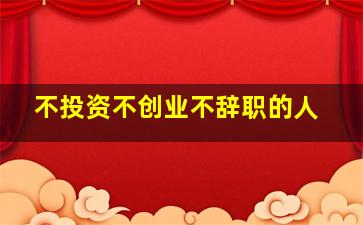 不投资不创业不辞职的人